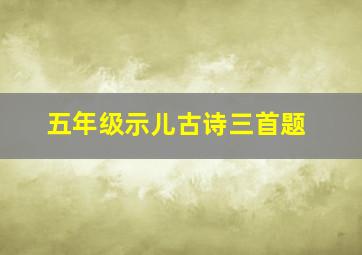 五年级示儿古诗三首题